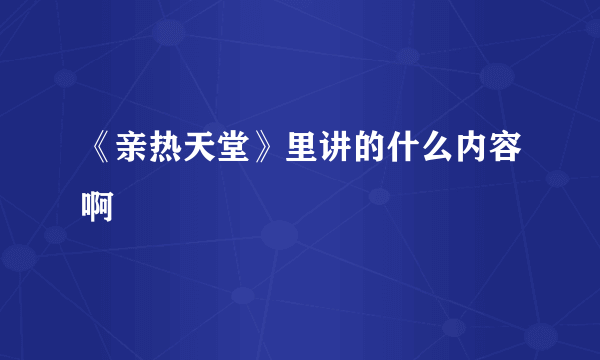 《亲热天堂》里讲的什么内容啊